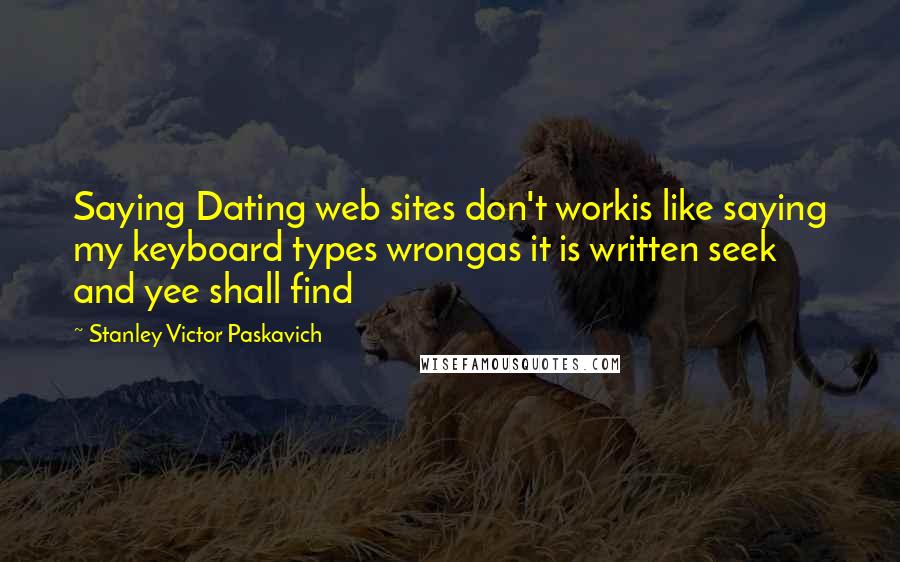 Saying Dating web sites don't workis like saying my keyboard types wrongas it is written seek and yee shall find

~ Stanley Victor Paskavich

WISEFAMOUSQUOTES.COM